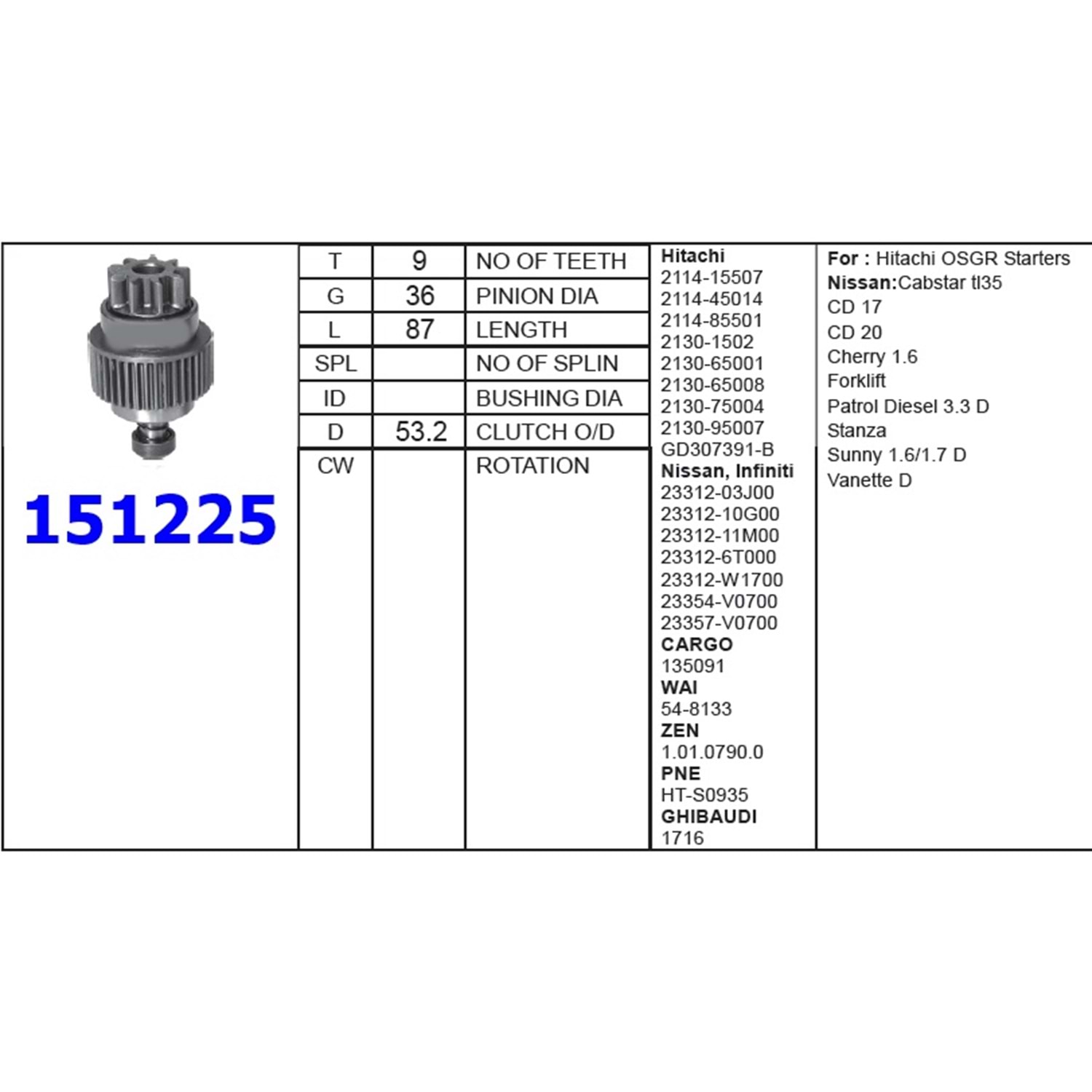 151225

| T | 9 | NO OF TEETH |
|---|---|---|
| G | 36 | PINION DIA |
| L | 87 | LENGTH |
| SPL | | NO OF SPLIN |
| ID | | BUSHING DIA |
| D | 53.2 | CLUTCH O/D |
| CW | | ROTATION |

Hitachi
2114-15507
2114-45014
2114-85501
2130-1502
2130-65001
2130-65008
2130-75004
2130-95007
GD307391-B
Nissan, Infiniti
23312-03J00
23312-10G00
23312-11M00
23312-6T000
23312-W1700
23354-V0700
23357-V0700
CARGO
135091
WAI
54-8133
ZEN
1.01.0790.0
PNE
HT-S0935
GHIBAUDI
1716

For : Hitachi OSGR Starters
Nissan:Cabstar tl35
CD 17
CD 20
Cherry 1.6
Forklift
Patrol Diesel 3.3 D
Stanza
Sunny 1.6/1.7 D
Vanette D